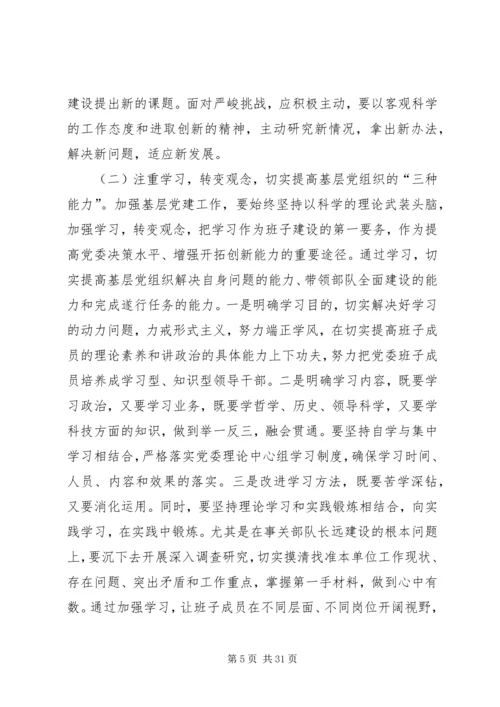 建设提出新的课题。面对严峻挑战，应积极主动，要以客观科学的工作态度和进取创新的精神，主动研究新情况，拿出新办法，解决新问题，适应新发展。

（二）注重学习，转变观念，切实提高基层党组织的“三种能力”。加强基层党建工作，要始终坚持以科学的理论武装头脑，加强学习，转变观念，把学习作为班子建设的第一要务，作为提高党委决策水平、增强开拓创新能力的重要途径。通过学习，切实提高基层党组织解决自身问题的能力、带领部队全面建设的能力和完成遂行任务的能力。一是明确学习目的，切实解决好学习的动力问题，力戒形式主义，努力端正学风，在切实提高班子成员的理论素养和讲政治的具体能力上下功夫，努力把党委班子成员培养成学习型、知识型领导干部。二是明确学习内容，既要学习政治，又要学习业务，既要学哲学、历史、领导科学，又要学科技方面的知识，做到举一反三，融会贯通。要坚持自学与集中学习相结合，严格落实党委理论中心组学习制度，确保学习时间、人员、内容和效果的落实。三是改进学习方法，既要苦学深钻，又要消化运用。同时，要坚持理论学习和实践锻炼相结合，向实践学习，在实践中锻炼。尤其是在事关部队长远建设的根本问题上，要沉下去开展深入调查研究，切实摸清找准本单位工作现状、存在问题、突出矛盾和工作重点，掌握第一手材料，做到心中有数。通过加强学习，让班子成员在不同层面、不同岗位开阔视野，

第 5 页 共 31 页